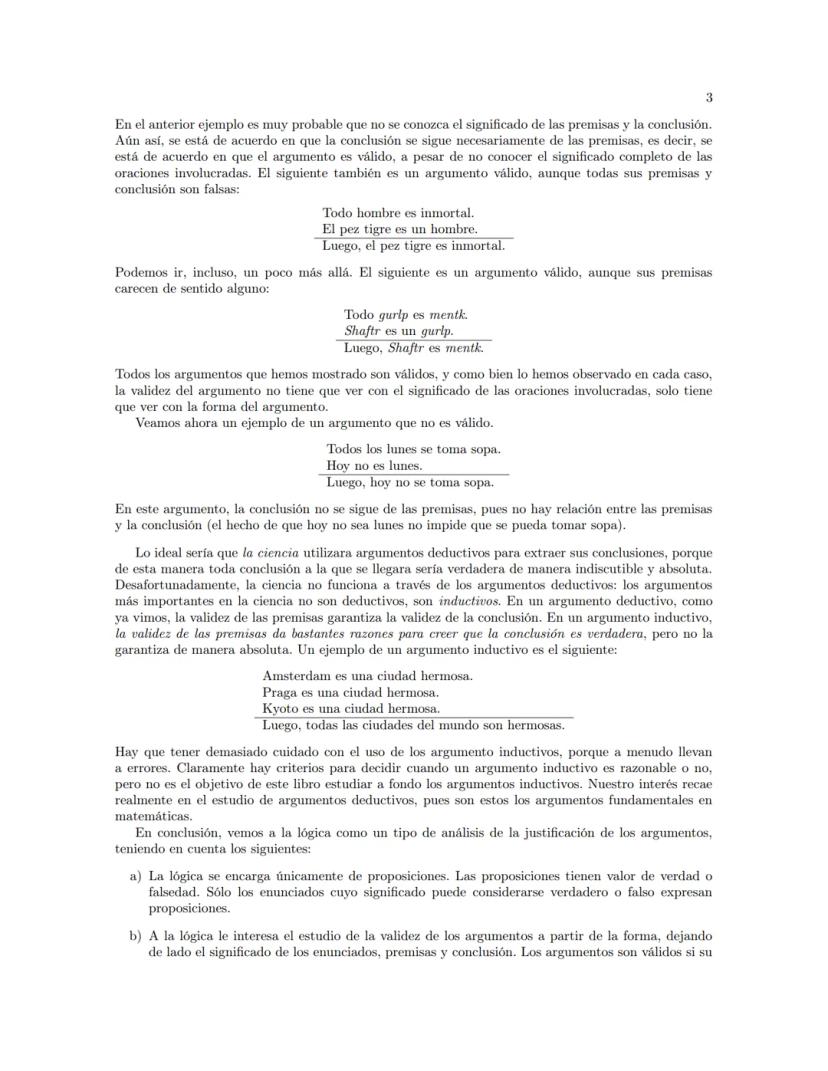 3

En el anterior ejemplo es muy probable que no se conozca el significado de las premisas y la conclusión. Aún así, se está de acuerdo en que la conclusión se sigue necesariamente de las premisas, es decir, se está de acuerdo en que el argumento es válido, a pesar de no conocer el significado completo de las oraciones involucradas. El siguiente también es un argumento válido, aunque todas sus premisas y conclusión son falsas:

Todo hombre es inmortal.
El pez tigre es un hombre.
Luego, el pez tigre es inmortal.

Podemos ir, incluso, un poco más allá. El siguiente es un argumento válido, aunque sus premisas carecen de sentido alguno:

Todo gurlp es mentk.
Shaftr es un gurlp.
Luego, Shaftr es mentk.

Todos los argumentos que hemos mostrado son válidos, y como bien lo hemos observado en cada caso, la validez del argumento no tiene que ver con el significado de las oraciones involucradas, solo tiene que ver con la forma del argumento.

Veamos ahora un ejemplo de un argumento que no es válido.

Todos los lunes se toma sopa.
Hoy no es lunes.
Luego, hoy no se toma sopa.

En este argumento, la conclusión no se sigue de las premisas, pues no hay relación entre las premisas y la conclusión (el hecho de que hoy no sea lunes no impide que se pueda tomar sopa).

Lo ideal sería que la ciencia utilizara argumentos deductivos para extraer sus conclusiones, porque de esta manera toda conclusión a la que se llegara sería verdadera de manera indiscutible y absoluta. Desafortunadamente, la ciencia no funciona a través de los argumentos deductivos: los argumentos más importantes en la ciencia no son deductivos, son inductivos. En un argumento deductivo, como ya vimos, la validez de las premisas garantiza la validez de la conclusión. En un argumento inductivo, la validez de las premisas da bastantes razones para creer que la conclusión es verdadera, pero no la garantiza de manera absoluta. Un ejemplo de un argumento inductivo es el siguiente:

Amsterdam es una ciudad hermosa.
Praga es una ciudad hermosa.
Kyoto es una ciudad hermosa.
Luego, todas las ciudades del mundo son hermosas.

Hay que tener demasiado cuidado con el uso de los argumento inductivos, porque a menudo llevan a errores. Claramente hay criterios para decidir cuando un argumento inductivo es razonable o no, pero no es el objetivo de este libro estudiar a fondo los argumentos inductivos. Nuestro interés recae realmente en el estudio de argumentos deductivos, pues son estos los argumentos fundamentales en matemáticas.

En conclusión, vemos a la lógica como un tipo de análisis de la justificación de los argumentos, teniendo en cuenta los siguientes:

a) La lógica se encarga únicamente de proposiciones. Las proposiciones tienen valor de verdad o falsedad. Sólo los enunciados cuyo significado puede considerarse verdadero o falso expresan proposiciones.

b) A la lógica le interesa el estudio de la validez de los argumentos a partir de la forma, dejando de lado el significado de los enunciados, premisas y conclusión. Los argumentos son válidos si su